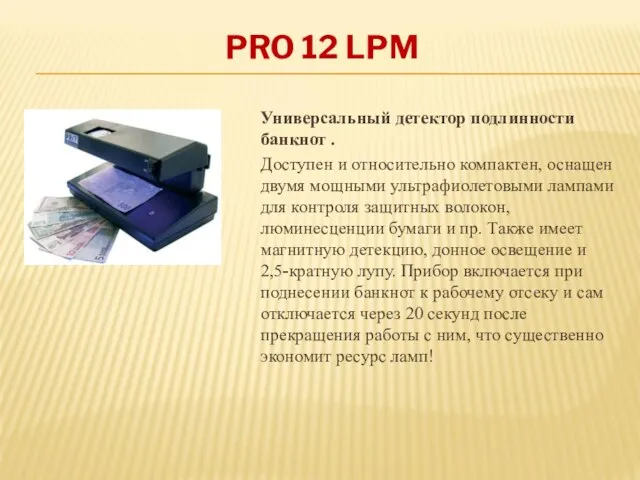 PRO 12 LPM

Универсальный детектор подлинности банкнот .

Доступен и относительно компактен, оснащен двумя мощными ультрафиолетовыми лампами для контроля защитных волокон, люминесценции бумаги и пр. Также имеет магнитную детекцию, донное освещение и 2,5-кратную лупу. Прибор включается при поднесении банкнот к рабочему отсеку и сам отключается через 20 секунд после прекращения работы с ним, что существенно экономит ресурс ламп!